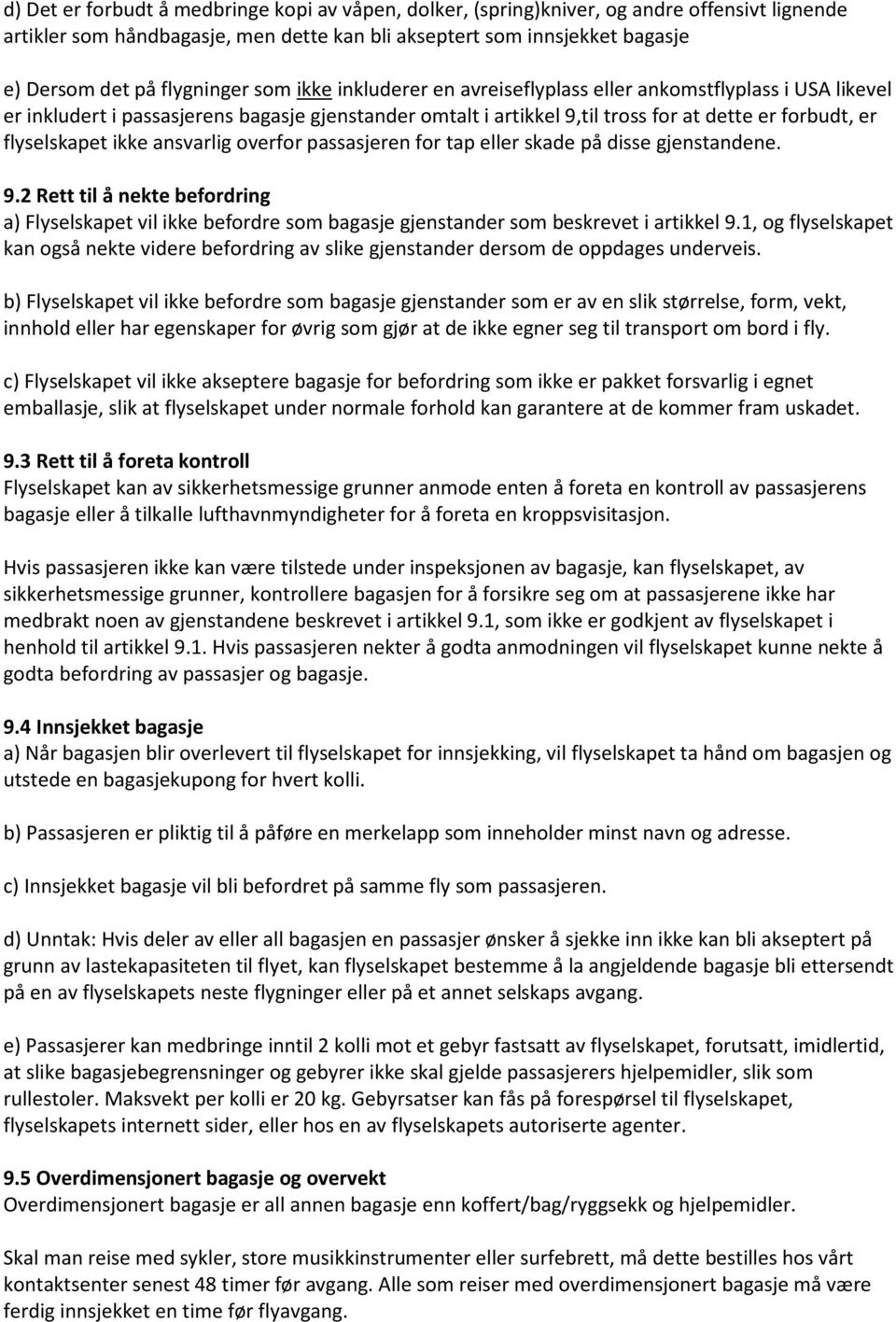 d) Det er forbudt å medbringe kopi av våpen, dolker, (spring)kniver, og andre offensivt lignende artikler som håndbagasje, men dette kan bli akseptert som innsjekket bagasje

e) Dersom det på flygninger som ikke inkluderer en avreiseflyplass eller ankomstflyplass i USA likevel er inkludert i passasjerens bagasje gjenstander omtalt i artikkel 9,til tross for at dette er forbudt, er flyselskapet ikke ansvarlig overfor passasjeren for tap eller skade på disse gjenstandene.

9.2 Rett til å nekte befordring
a) Flyselskapet vil ikke befordre som bagasje gjenstander som beskrevet i artikkel 9.1, og flyselskapet kan også nekte videre befordring av slike gjenstander dersom de oppdages underveis.

b) Flyselskapet vil ikke befordre som bagasje gjenstander som er av en slik størrelse, form, vekt, innhold eller har egenskaper for øvrig som gjør at de ikke egner seg til transport om bord i fly.

c) Flyselskapet vil ikke akseptere bagasje for befordring som ikke er pakket forsvarlig i egnet emballasje, slik at flyselskapet under normale forhold kan garantere at de kommer fram uskadet.

9.3 Rett til å foreta kontroll
Flyselskapet kan av sikkerhetsmessige grunner anmode enten å foreta en kontroll av passasjerens bagasje eller å tilkalle lufthavnmyndigheter for å foreta en kroppsvisitasjon.

Hvis passasjeren ikke kan være tilstede under inspeksjonen av bagasje, kan flyselskapet, av sikkerhetsmessige grunner, kontrollere bagasjen for å forsikre seg om at passasjerene ikke har medbrakt noen av gjenstandene beskrevet i artikkel 9.1, som ikke er godkjent av flyselskapet i henhold til artikkel 9.1. Hvis passasjeren nekter å godta anmodningen vil flyselskapet kunne nekte å godta befordring av passasjer og bagasje.

9.4 Innsjekket bagasje
a) Når bagasjen blir overlevert til flyselskapet for innsjekking, vil flyselskapet ta hånd om bagasjen og utstede en bagasjekupong for hvert kolli.

b) Passasjeren er pliktig til å påføre en merkelapp som inneholder minst navn og adresse.

c) Innsjekket bagasje vil bli befordret på samme fly som passasjeren.

d) Unntak: Hvis deler av eller all bagasjen en passasjer ønsker å sjekke inn ikke kan bli akseptert på grunn av lastekapasiteten til flyet, kan flyselskapet bestemme å la angjeldende bagasje bli ettersendt på en av flyselskapets neste flygninger eller på et annet selskaps avgang.

e) Passasjerer kan medbringe inntil 2 kolli mot et gebyr fastsatt av flyselskapet, forutsatt, imidlertid, at slike bagasjebegrensninger og gebyrer ikke skal gjelde passasjerers hjelpemidler, slik som rullestoler. Maksvekt per kolli er 20 kg. Gebyrsatser kan fås på forespørsel til flyselskapet, flyselskapets internett sider, eller hos en av flyselskapets autoriserte agenter.

9.5 Overdimensjonert bagasje og overvekt
Overdimensjonert bagasje er all annen bagasje enn koffert/bag/ryggsekk og hjelpemidler.

Skal man reise med sykler, store musikkinstrumenter eller surfebrett, må dette bestilles hos vårt kontaktsenter senest 48 timer før avgang. Alle som reiser med overdimensjonert bagasje må være ferdig innsjekket en time før flyavgang.